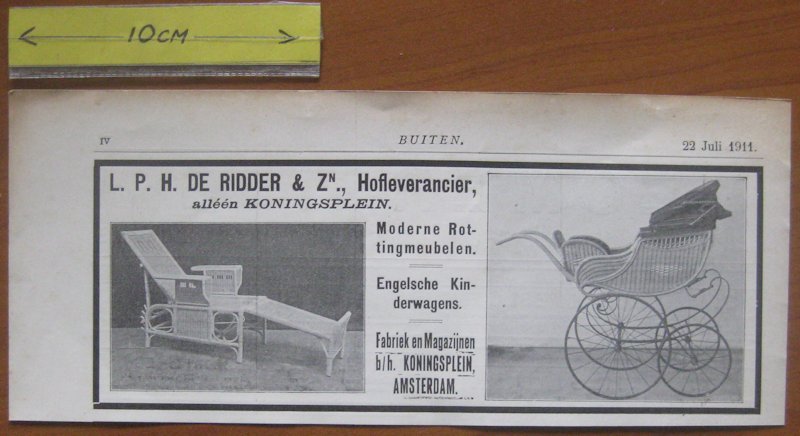 10CM

IV BUITEN. 22 Juli 1911.

L. P. H. DE RIDDER & Zn., Hofleverancier,
alléén KONINGSPLEIN.

Moderne Rottingmeubelen.

Engelsche Kinderwagens.

Fabriek en Magazijnen b/h. KONINGSPLEIN, AMSTERDAM.